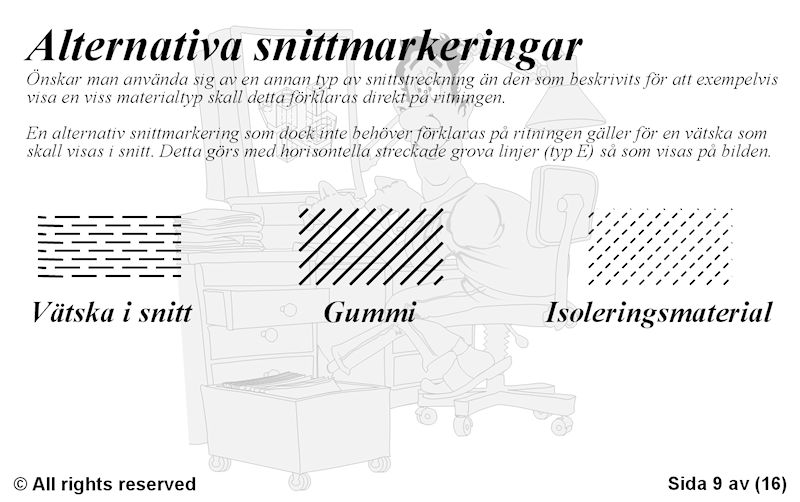 Alternativa snittmarkeringar

Önskar man använda sig av en annan typ av snittstreckning än den som beskrivits för att exempelvis visa en viss materialtyp skall detta förklaras direkt på ritningen.

En alternativ snittmarkering som dock inte behöver förklaras på ritningen gäller för en vätska som skall visas i snitt. Detta görs med horisontella streckade grova linjer (typ E) så som visas på bilden.

Vätska i snitt

Gummi

Isoleringsmaterial

© All rights reserved

Sida 9 av (16)